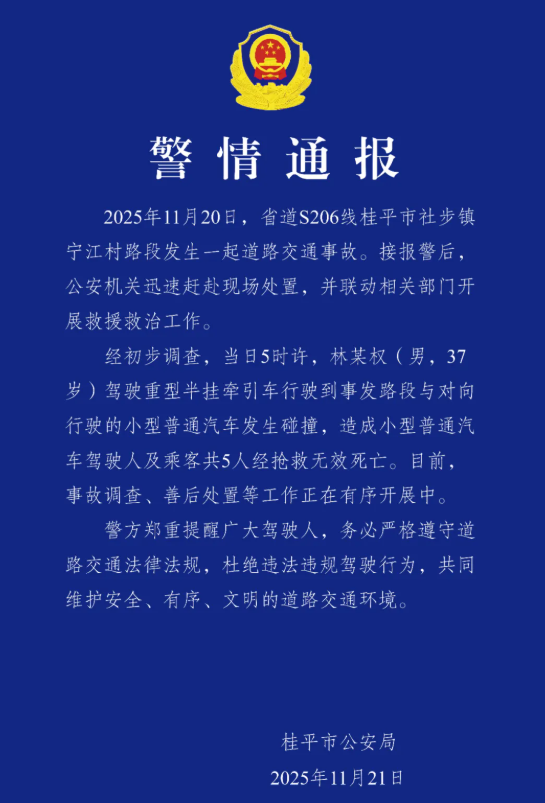 警情通报

2025年11月20日，省道S206线桂平市社步镇宁江村路段发生一起道路交通事故。接报警后，公安机关迅速赶赴现场处置，并联动相关部门开展救援救治工作。

经初步调查，当日5时许，林某权（男，37岁）驾驶重型半挂牵引车行驶到事发路段与对向行驶的小型普通汽车发生碰撞，造成小型普通汽车驾驶人及乘客共5人经抢救无效死亡。目前，事故调查、善后处置等工作正在有序开展中。

警方郑重提醒广大驾驶人，务必严格遵守道路交通法律法规，杜绝违法违规驾驶行为，共同维护安全、有序、文明的道路交通环境。

桂平市公安局
2025年11月21日